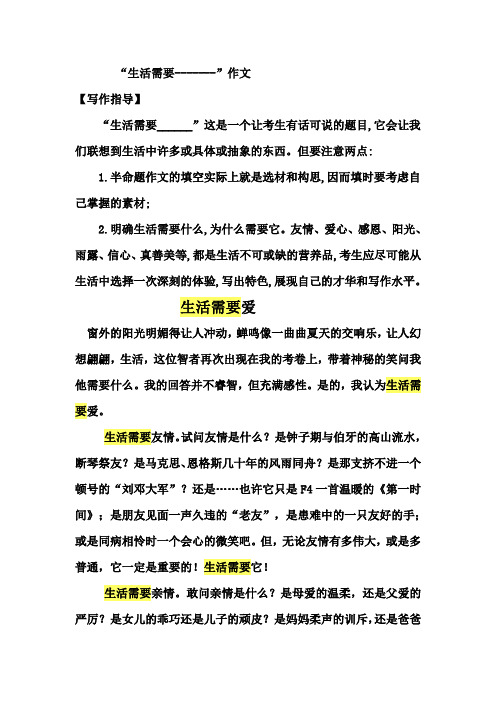 “生活需要--------”作文

【写作指导】

“生活需要______”这是一个让考生有话可说的题目,它会让我们联想到生活中许多或具体或抽象的东西。但要注意两点:

1.半命题作文的填空实际上就是选材和构思,因而填时要考虑自己掌握的素材;

2.明确生活需要什么,为什么需要它。友情、爱心、感恩、阳光、雨露、信心、真善美等,都是生活不可或缺的营养品,考生应尽可能从生活中选择一次深刻的体验,写出特色,展现自己的才华和写作水平。

生活需要爱

窗外的阳光明媚得让人冲动,蝉鸣像一曲曲夏天的交响乐,让人幻想翩翩,生活,这位智者再次出现在我的考卷上,带着神秘的笑问我他需要什么。我的回答并不睿智,但充满感性。是的,我认为生活需要爱。

生活需要友情。试问友情是什么?是钟子期与伯牙的高山流水,断琴祭友?是马克思、恩格斯几十年的风雨同舟?是那支挤不进一个顿号的“刘邓大军”?还是……也许它只是F4一首温暖的《第一时间》;是朋友见面一声久违的“老友”,是患难中的一只友好的手;或是同病相怜时一个会心的微笑吧。但,无论友情有多伟大,或是多普通,它一定是重要的!生活需要它!

生活需要亲情。敢问亲情是什么?是母爱的温柔,还是父爱的严厉?是女儿的乖巧还是儿子的顽皮?是妈妈柔声的训斥,还是爸爸